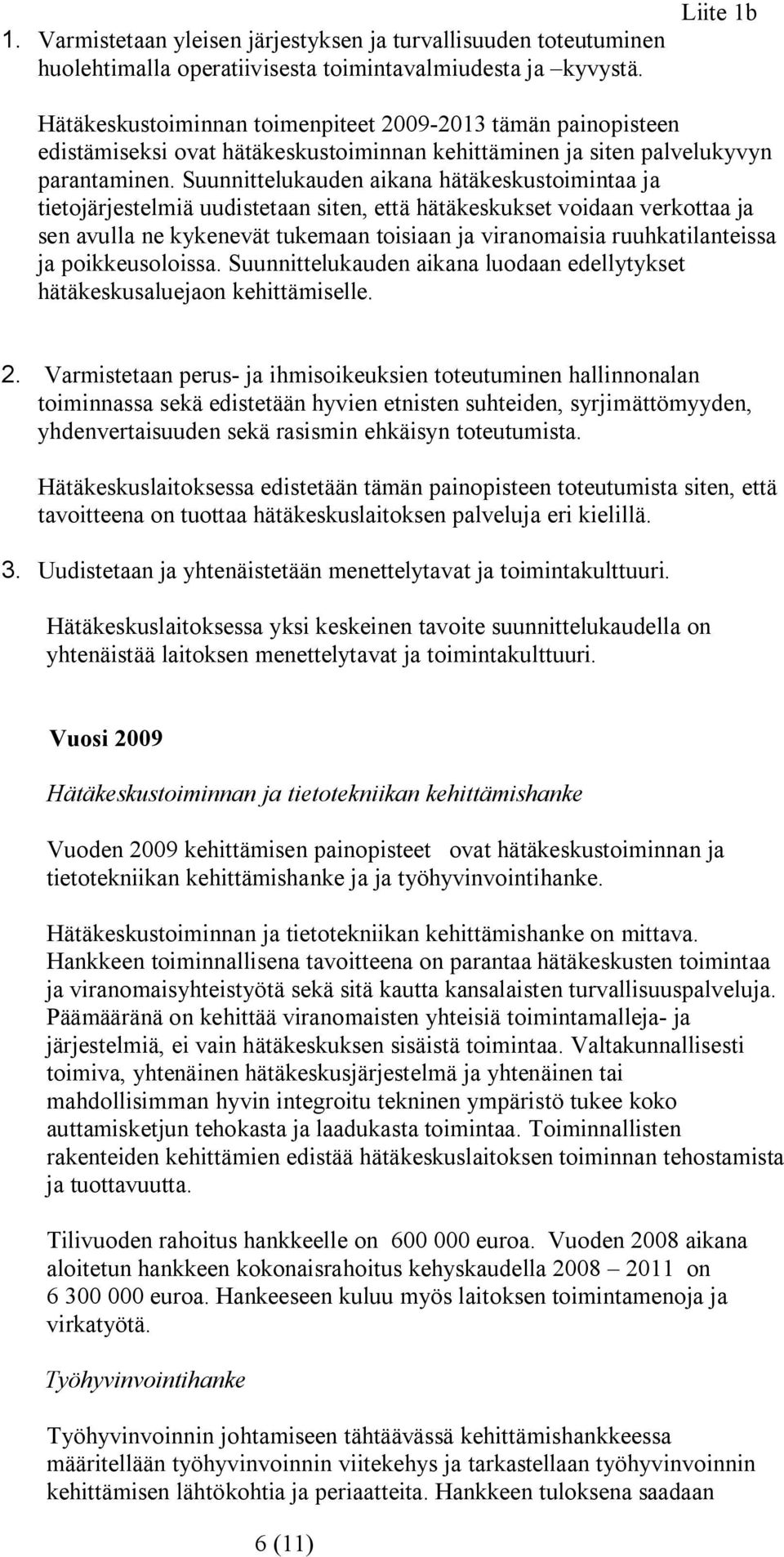 Liite 1b

1. Varmistetaan yleisen järjestyksen ja turvallisuuden toteutuminen huolehtimalla operatiivisesta toimintavalmiudesta ja –kyvystä.

Hätäkeskustoiminnan toimenpiteet 2009-2013 tämän painopisteen edistämiseksi ovat hätäkeskustoiminnan kehittäminen ja siten palvelukyvyn parantaminen. Suunnittelukauden aikana hätäkeskustoimintaa ja tietojärjestelmiä uudistetaan siten, että hätäkeskukset voidaan verkottaa ja sen avulla ne kykenevät tukemaan toisiaan ja viranomaisia ruuhkatilanteissa ja poikkeusoloissa. Suunnittelukauden aikana luodaan edellytykset hätäkeskusaluejaon kehittämiselle.

2. Varmistetaan perus- ja ihmisoikeuksien toteutuminen hallinnonalan toiminnassa sekä edistetään hyvien etnisten suhteiden, syrjimättömyyden, yhdenvertaisuuden sekä rasismin ehkäisyn toteutumista.

Hätäkeskuslaitoksessa edistetään tämän painopisteen toteutumista siten, että tavoitteena on tuottaa hätäkeskuslaitoksen palveluja eri kielillä.

3. Uudistetaan ja yhtenäistetään menettelytavat ja toimintakulttuuri.

Hätäkeskuslaitoksessa yksi keskeinen tavoite suunnittelukaudella on yhtenäistää laitoksen menettelytavat ja toimintakulttuuri.

Vuosi 2009

Hätäkeskustoiminnan ja tietotekniikan kehittämishanke

Vuoden 2009 kehittämisen painopisteet ovat hätäkeskustoiminnan ja tietotekniikan kehittämishanke ja ja työhyvinvointihanke.

Hätäkeskustoiminnan ja tietotekniikan kehittämishanke on mittava. Hankkeen toiminnallisena tavoitteena on parantaa hätäkeskusten toimintaa ja viranomaisyhteistyötä sekä sitä kautta kansalaisten turvallisuuspalveluja. Päämääränä on kehittää viranomaisten yhteisiä toimintamalleja- ja järjestelmiä, ei vain hätäkeskuksen sisäistä toimintaa. Valtakunnallisesti toimiva, yhtenäinen hätäkeskusjärjestelmä ja yhtenäinen tai mahdollisimman hyvin integroitu tekninen ympäristö tukee koko auttamisketjun tehokasta ja laadukasta toimintaa. Toiminnallisten rakenteiden kehittämien edistää hätäkeskuslaitoksen toiminnan tehostamista ja tuottavuutta.

Tilivuoden rahoitus hankkeelle on 600 000 euroa. Vuoden 2008 aikana aloitetun hankkeen kokonaisrahoitus kehyskaudella 2008 – 2011 on 6 300 000 euroa. Hankeeseen kuluu myös laitoksen toimintamenoja ja virkatyötä.

Työhyvinvointihanke

Työhyvinvoinnin johtamiseen tähtäävässä kehittämishankkeessa määritellään työhyvinvoinnin viitekehys ja tarkastellaan työhyvinvoinnin kehittämisen lähtökohtia ja periaatteita. Hankkeen tuloksena saadaan

6 (11)